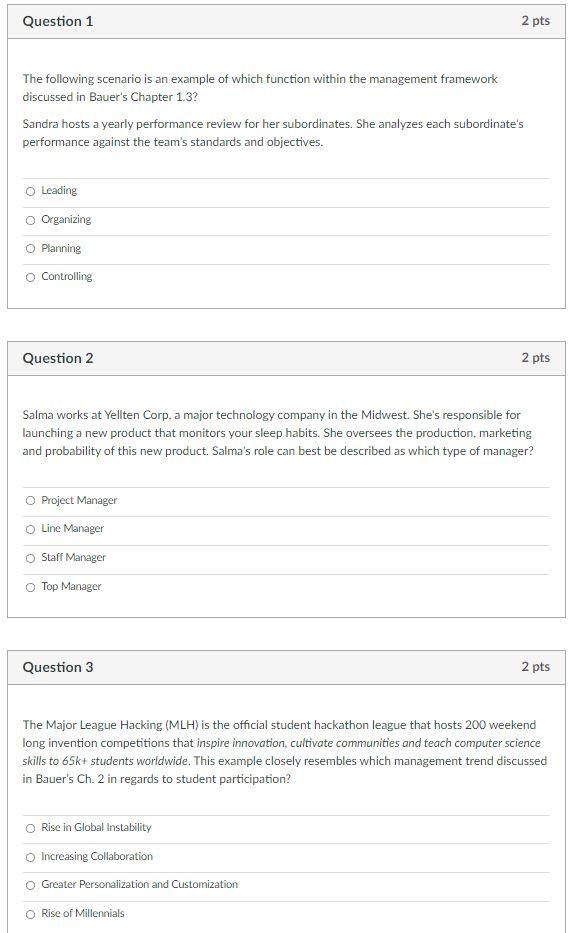 Question 1
2 pts

The following scenario is an example of which function within the management framework discussed in Bauer's Chapter 1.3?

Sandra hosts a yearly performance review for her subordinates. She analyzes each subordinate's performance against the team's standards and objectives.

Leading
Organizing
Planning
Controlling

Question 2
2 pts

Salma works at Yellten Corp, a major technology company in the Midwest. She's responsible for launching a new product that monitors your sleep habits. She oversees the production, marketing and probability of this new product. Salma's role can best be described as which type of manager?

Project Manager
Line Manager
Staff Manager
Top Manager

Question 3
2 pts

The Major League Hacking (MLH) is the official student hackathon league that hosts 200 weekend long invention competitions that inspire innovation, cultivate communities and teach computer science skills to 65k+ students worldwide. This example closely resembles which management trend discussed in Bauer's Ch. 2 in regards to student participation?

Rise in Global Instability
Increasing Collaboration
Greater Personalization and Customization
Rise of Millennials